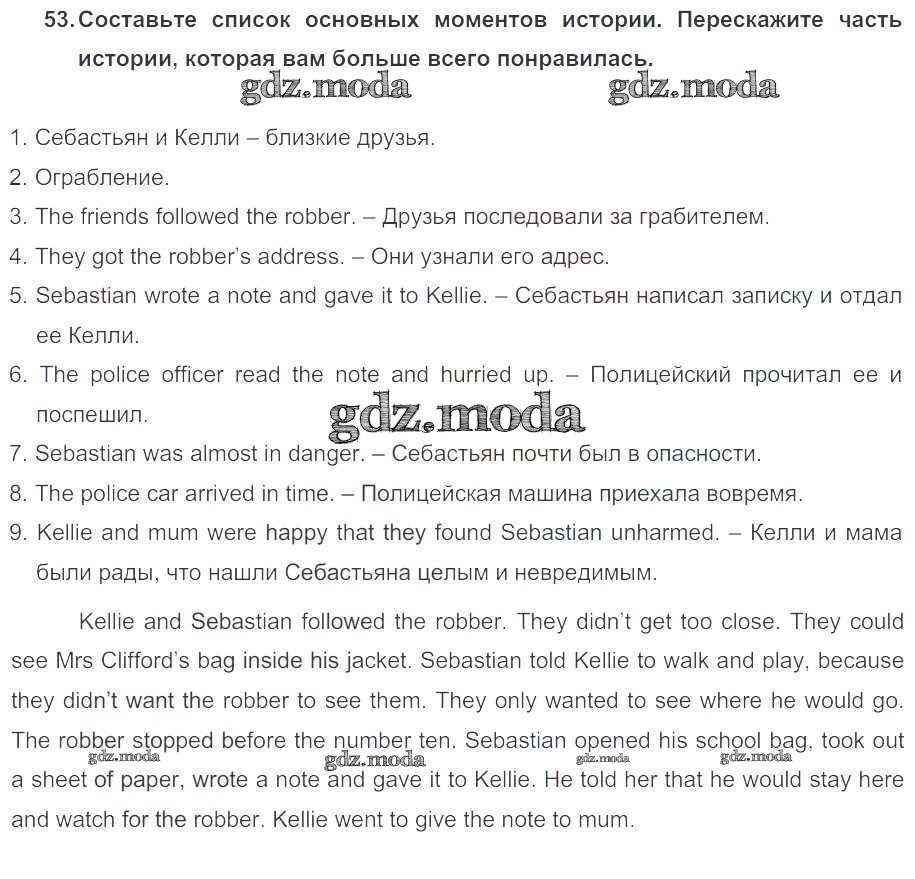 53. Составьте список основных моментов истории. Перескажите часть истории, которая вам больше всего понравилась.

gdz.moda gdz.moda

1. Себастьян и Келли – близкие друзья.
2. Ограбление.
3. The friends followed the robber. – Друзья последовали за грабителем.
4. They got the robber's address. – Они узнали его адрес.
5. Sebastian wrote a note and gave it to Kellie. – Себастьян написал записку и отдал ее Келли.
6. The police officer read the note and hurried up. – Полицейский прочитал ее и поспешил.

gdz.moda

7. Sebastian was almost in danger. – Себастьян почти был в опасности.
8. The police car arrived in time. – Полицейская машина приехала вовремя.
9. Kellie and mum were happy that they found Sebastian unharmed. – Келли и мама были рады, что нашли Себастьяна целым и невредимым.

Kellie and Sebastian followed the robber. They didn't get too close. They could see Mrs Clifford's bag inside his jacket. Sebastian told Kellie to walk and play, because they didn't want the robber to see them. They only wanted to see where he would go. The robber stopped before the number ten. Sebastian opened his school bag, took out a sheet of paper, wrote a note and gave it to Kellie. He told her that he would stay here and watch for the robber. Kellie went to give the note to mum.

gdz.moda gdz.moda gdz.moda gdz.moda